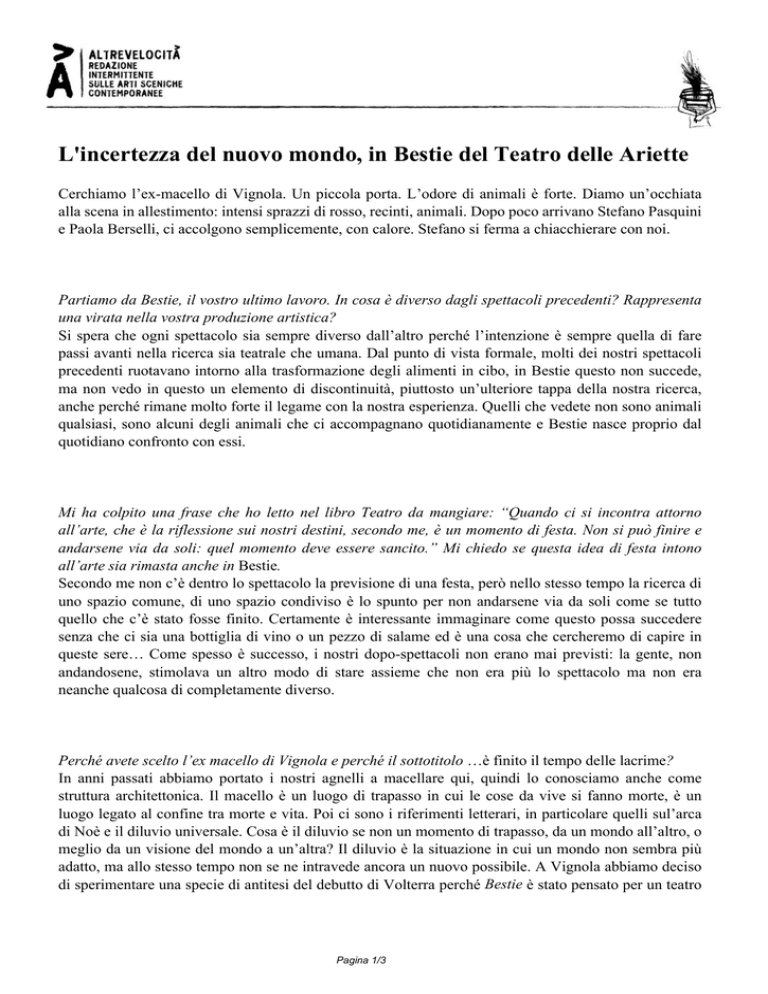 ALTREVELOCITÀ
REDAZIONE INTERMITTENTE SULLE ARTI SCENICHE CONTEMPORANEE

L'incertezza del nuovo mondo, in Bestie del Teatro delle Ariette

Cerchiamo l'ex-macello di Vignola. Un piccola porta. L'odore di animali è forte. Diamo un'occhiata alla scena in allestimento: intensi sprazzi di rosso, recinti, animali. Dopo poco arrivano Stefano Pasquini e Paola Berselli, ci accolgono semplicemente, con calore. Stefano si ferma a chiacchierare con noi.

Partiamo da Bestie, il vostro ultimo lavoro. In cosa è diverso dagli spettacoli precedenti? Rappresenta una virata nella vostra produzione artistica?
Si spera che ogni spettacolo sia sempre diverso dall'altro perché l'intenzione è sempre quella di fare passi avanti nella ricerca sia teatrale che umana. Dal punto di vista formale, molti dei nostri spettacoli precedenti ruotavano intorno alla trasformazione degli alimenti in cibo, in Bestie questo non succede, ma non vedo in questo un elemento di discontinuità, piuttosto un'ulteriore tappa della nostra ricerca, anche perché rimane molto forte il legame con la nostra esperienza. Quelli che vedete non sono animali qualsiasi, sono alcuni degli animali che ci accompagnano quotidianamente e Bestie nasce proprio dal quotidiano confronto con essi.

Mi ha colpito una frase che ho letto nel libro Teatro da mangiare: "Quando ci si incontra attorno all'arte, che è la riflessione sui nostri destini, secondo me, è un momento di festa. Non si può finire e andarsene via da soli: quel momento deve essere sancito." Mi chiedo se questa idea di festa intono all'arte sia rimasta anche in Bestie.
Secondo me non c'è dentro lo spettacolo la previsione di una festa, però nello stesso tempo la ricerca di uno spazio comune, di uno spazio condiviso è lo spunto per non andarsene via da soli come se tutto quello che c'è stato fosse finito. Certamente è interessante immaginare come questo possa succedere senza che ci sia una bottiglia di vino o un pezzo di salame ed è una cosa che cercheremo di capire in queste sere… Come spesso è successo, i nostri dopo-spettacoli non erano mai previsti: la gente, non andandosene, stimolava un altro modo di stare assieme che non era più lo spettacolo ma non era neanche qualcosa di completamente diverso.

Perché avete scelto l'ex macello di Vignola e perché il sottotitolo …è finito il tempo delle lacrime?
In anni passati abbiamo portato i nostri agnelli a macellare qui, quindi lo conosciamo anche come struttura architettonica. Il macello è un luogo di trapasso in cui le cose da vive si fanno morte, è un luogo legato al confine tra morte e vita. Poi ci sono i riferimenti letterari, in particolare quelli sul'arca di Noè e il diluvio universale. Cosa è il diluvio se non un momento di trapasso, da un mondo all'altro, o meglio da un visione del mondo a un'altra? Il diluvio è la situazione in cui un mondo non sembra più adatto, ma allo stesso tempo non se ne intravede ancora un nuovo possibile. A Vignola abbiamo deciso di sperimentare una specie di antitesi del debutto di Volterra perché Bestie è stato pensato per un teatro

Pagina 1/3